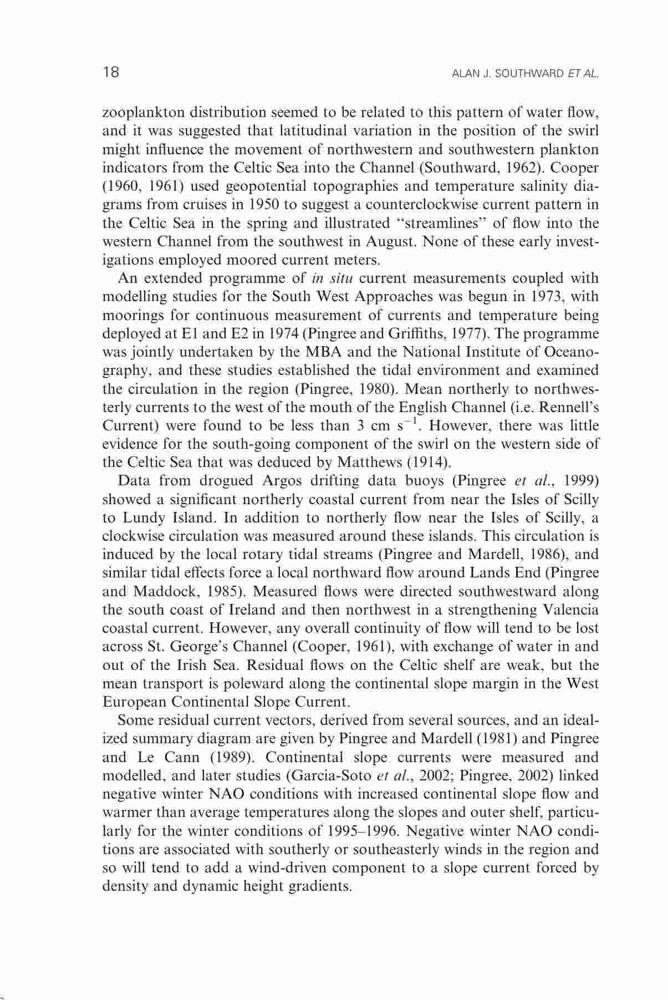 18

ALAN J. SOUTHWARD ET AL.

zooplankton distribution seemed to be related to this pattern of water flow, and it was suggested that latitudinal variation in the position of the swirl might influence the movement of northwestern and southwestern plankton indicators from the Celtic Sea into the Channel (Southward, 1962). Cooper (1960, 1961) used geopotential topographies and temperature salinity diagrams from cruises in 1950 to suggest a counterclockwise current pattern in the Celtic Sea in the spring and illustrated "streamlines" of flow into the western Channel from the southwest in August. None of these early investigations employed moored current meters.

An extended programme of in situ current measurements coupled with modelling studies for the South West Approaches was begun in 1973, with moorings for continuous measurement of currents and temperature being deployed at E1 and E2 in 1974 (Pingree and Griffiths, 1977). The programme was jointly undertaken by the MBA and the National Institute of Oceanography, and these studies established the tidal environment and examined the circulation in the region (Pingree, 1980). Mean northerly to northwesterly currents to the west of the mouth of the English Channel (i.e. Rennell's Current) were found to be less than 3 cm $s^{-1}$. However, there was little evidence for the south-going component of the swirl on the western side of the Celtic Sea that was deduced by Matthews (1914).

Data from drogued Argos drifting data buoys (Pingree et al., 1999) showed a significant northerly coastal current from near the Isles of Scilly to Lundy Island. In addition to northerly flow near the Isles of Scilly, a clockwise circulation was measured around these islands. This circulation is induced by the local rotary tidal streams (Pingree and Mardell, 1986), and similar tidal effects force a local northward flow around Lands End (Pingree and Maddock, 1985). Measured flows were directed southwestward along the south coast of Ireland and then northwest in a strengthening Valencia coastal current. However, any overall continuity of flow will tend to be lost across St. George's Channel (Cooper, 1961), with exchange of water in and out of the Irish Sea. Residual flows on the Celtic shelf are weak, but the mean transport is poleward along the continental slope margin in the West European Continental Slope Current.

Some residual current vectors, derived from several sources, and an idealized summary diagram are given by Pingree and Mardell (1981) and Pingree and Le Cann (1989). Continental slope currents were measured and modelled, and later studies (Garcia-Soto et al., 2002; Pingree, 2002) linked negative winter NAO conditions with increased continental slope flow and warmer than average temperatures along the slopes and outer shelf, particularly for the winter conditions of 1995–1996. Negative winter NAO conditions are associated with southerly or southeasterly winds in the region and so will tend to add a wind-driven component to a slope current forced by density and dynamic height gradients.